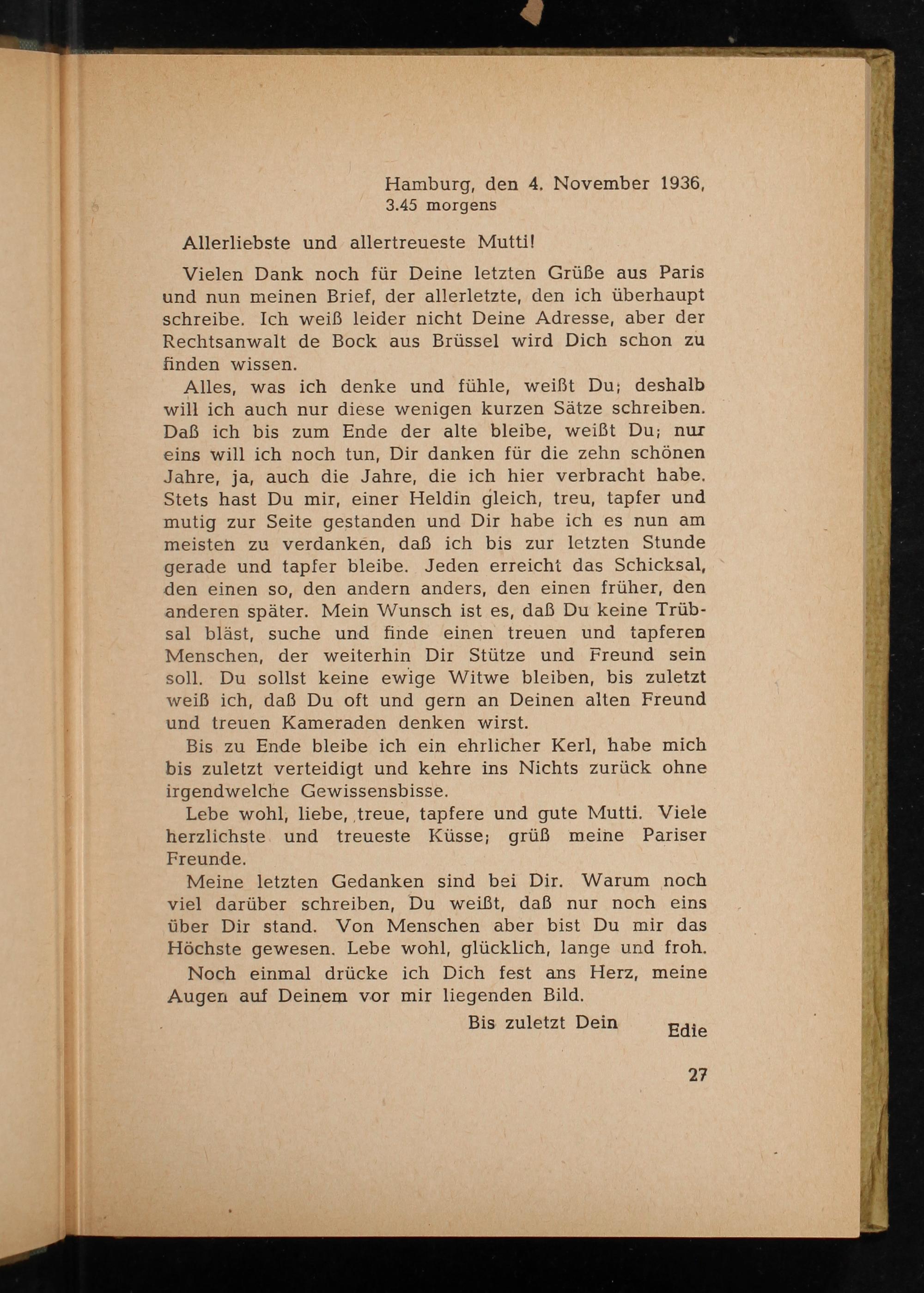 Hamburg, den 4. November 1936,
3.45 morgens

Allerliebste und allertreueste Mutti!

Vielen Dank noch für Deine letzten Grüße aus Paris und nun meinen Brief, der allerletzte, den ich überhaupt schreibe. Ich weiß leider nicht Deine Adresse, aber der Rechtsanwalt de Bock aus Brüssel wird Dich schon zu finden wissen.

Alles, was ich denke und fühle, weißt Du; deshalb will ich auch nur diese wenigen kurzen Sätze schreiben. Daß ich bis zum Ende der alte bleibe, weißt Du; nur eins will ich noch tun, Dir danken für die zehn schönen Jahre, ja, auch die Jahre, die ich hier verbracht habe. Stets hast Du mir, einer Heldin gleich, treu, tapfer und mutig zur Seite gestanden und Dir habe ich es nun am meisten zu verdanken, daß ich bis zur letzten Stunde gerade und tapfer bleibe. Jeden erreicht das Schicksal, den einen so, den andern anders, den einen früher, den anderen später. Mein Wunsch ist es, daß Du keine Trübsal bläst, suche und finde einen treuen und tapferen Menschen, der weiterhin Dir Stütze und Freund sein soll. Du sollst keine ewige Witwe bleiben, bis zuletzt weiß ich, daß Du oft und gern an Deinen alten Freund und treuen Kameraden denken wirst.

Bis zu Ende bleibe ich ein ehrlicher Kerl, habe mich bis zuletzt verteidigt und kehre ins Nichts zurück ohne irgendwelche Gewissensbisse.

Lebe wohl, liebe, treue, tapfere und gute Mutti. Viele herzlichste und treueste Küsse; grüß meine Pariser Freunde.

Meine letzten Gedanken sind bei Dir. Warum noch viel darüber schreiben, Du weißt, daß nur noch eins über Dir stand. Von Menschen aber bist Du mir das Höchste gewesen. Lebe wohl, glücklich, lange und froh.

Noch einmal drücke ich Dich fest ans Herz, meine Augen auf Deinem vor mir liegenden Bild.

Bis zuletzt Dein Edie

27